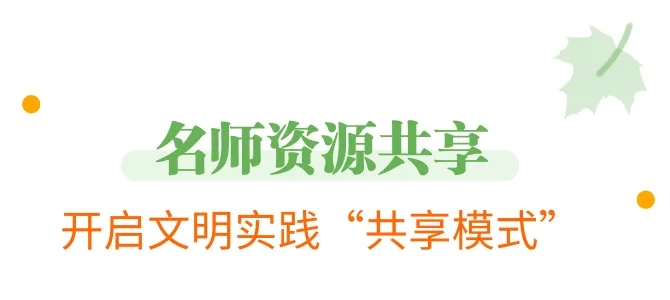 名师资源共享

开启文明实践“共享模式”